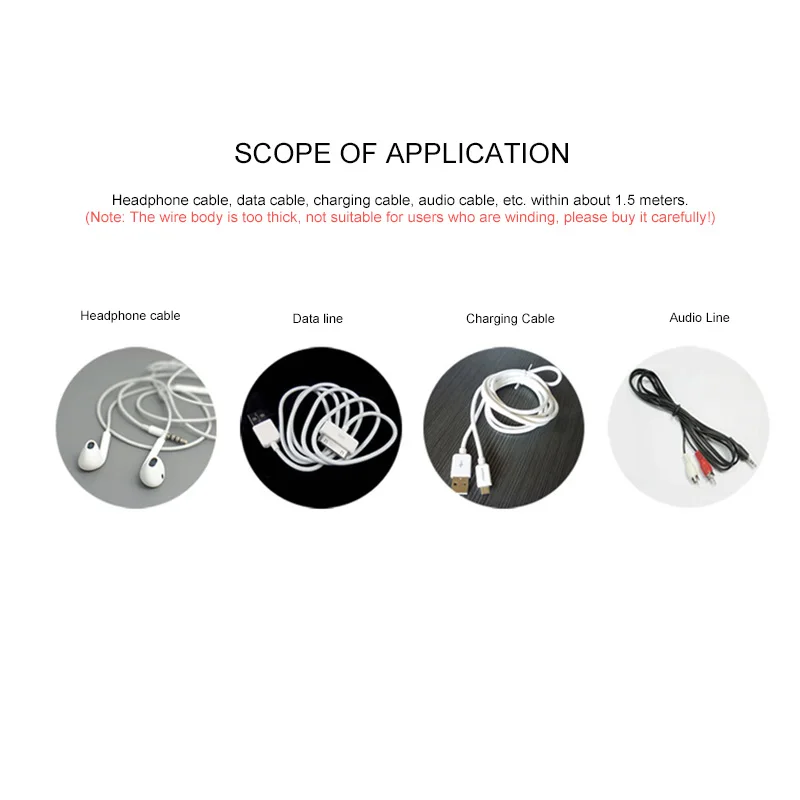 SCOPE OF APPLICATION

Headphone cable, data cable, charging cable, audio cable, etc. within about 1.5 meters.
(Note: The wire body is too thick, not suitable for users who are winding, please buy it carefully!)

Headphone cable

Data line

Charging Cable

Audio Line